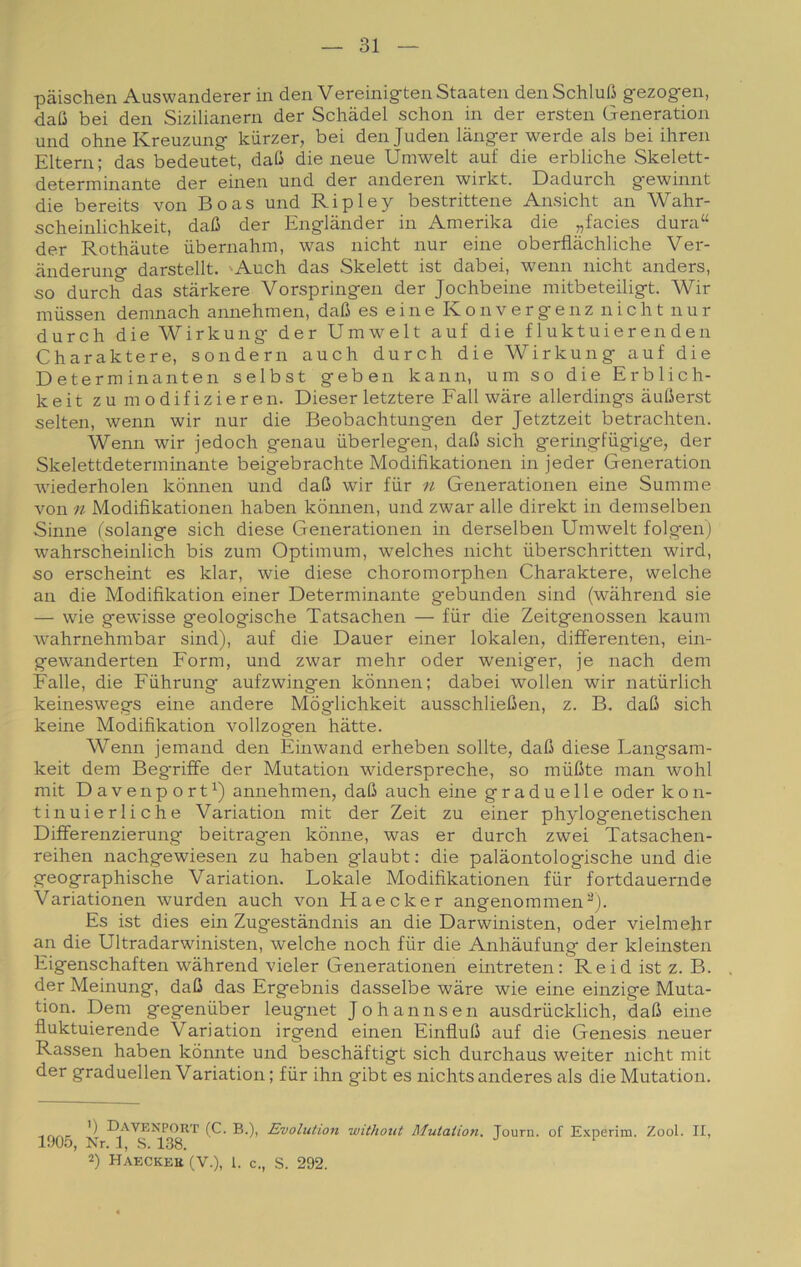 — 31 —

päischen Auswanderer in den Vereinigten Staaten den Schluß gezogen, daß bei den Sizilianern der Schädel schon in der ersten Generation und ohne Kreuzung kürzer, bei den Juden länger werde als bei ihren Eltern; das bedeutet, daß die neue Umwelt auf die erbliche Skelettdeterminante der einen und der anderen wirkt. Dadurch gewinnt die bereits von Boas und Ripley bestrittene Ansicht an Wahrscheinlichkeit, daß der Engländer in Amerika die „facies dura“ der Rothäute übernahm, was nicht nur eine oberflächliche Veränderung darstellt. Auch das Skelett ist dabei, wenn nicht anders, so durch das stärkere Vorspringen der Jochbeine mitbeteiligt. Wir müssen demnach annehmen, daß es eine Konvergenz nicht nur durch die Wirkung der Umwelt auf die fluktuierenden Charaktere, sondern auch durch die Wirkung auf die Determinanten selbst geben kann, um so die Erblichkeit zu modifizieren. Dieser letztere Fall wäre allerdings äußerst selten, wenn wir nur die Beobachtungen der Jetztzeit betrachten.

Wenn wir jedoch genau überlegen, daß sich geringfügige, der Skelettdeterminante beigebrachte Modifikationen in jeder Generation wiederholen können und daß wir für $n$ Generationen eine Summe von $n$ Modifikationen haben können, und zwar alle direkt in demselben Sinne (solange sich diese Generationen in derselben Umwelt folgen) wahrscheinlich bis zum Optimum, welches nicht überschritten wird, so erscheint es klar, wie diese choromorphen Charaktere, welche an die Modifikation einer Determinante gebunden sind (während sie — wie gewisse geologische Tatsachen — für die Zeitgenossen kaum wahrnehmbar sind), auf die Dauer einer lokalen, differenten, eingewanderten Form, und zwar mehr oder weniger, je nach dem Falle, die Führung aufzwingen können; dabei wollen wir natürlich keineswegs eine andere Möglichkeit ausschließen, z. B. daß sich keine Modifikation vollzogen hätte.

Wenn jemand den Einwand erheben sollte, daß diese Langsamkeit dem Begriffe der Mutation widerspreche, so müßte man wohl mit Davenport¹) annehmen, daß auch eine graduelle oder kontinuierliche Variation mit der Zeit zu einer phylogenetischen Differenzierung beitragen könne, was er durch zwei Tatsachenreihen nachgewiesen zu haben glaubt: die paläontologische und die geographische Variation. Lokale Modifikationen für fortdauernde Variationen wurden auch von Haecker angenommen²).

Es ist dies ein Zugeständnis an die Darwinisten, oder vielmehr an die Ultradarwinisten, welche noch für die Anhäufung der kleinsten Eigenschaften während vieler Generationen eintreten: Reid ist z. B. der Meinung, daß das Ergebnis dasselbe wäre wie eine einzige Mutation. Dem gegenüber leugnet Johannsen ausdrücklich, daß eine fluktuierende Variation irgend einen Einfluß auf die Genesis neuer Rassen haben könnte und beschäftigt sich durchaus weiter nicht mit der graduellen Variation; für ihn gibt es nichts anderes als die Mutation.

¹) Davenport (C. B.), Evolution without Mutation. Journ. of Experim. Zool. II, 1905, Nr. 1, S. 138.
²) Haecker (V.), l. c., S. 292.